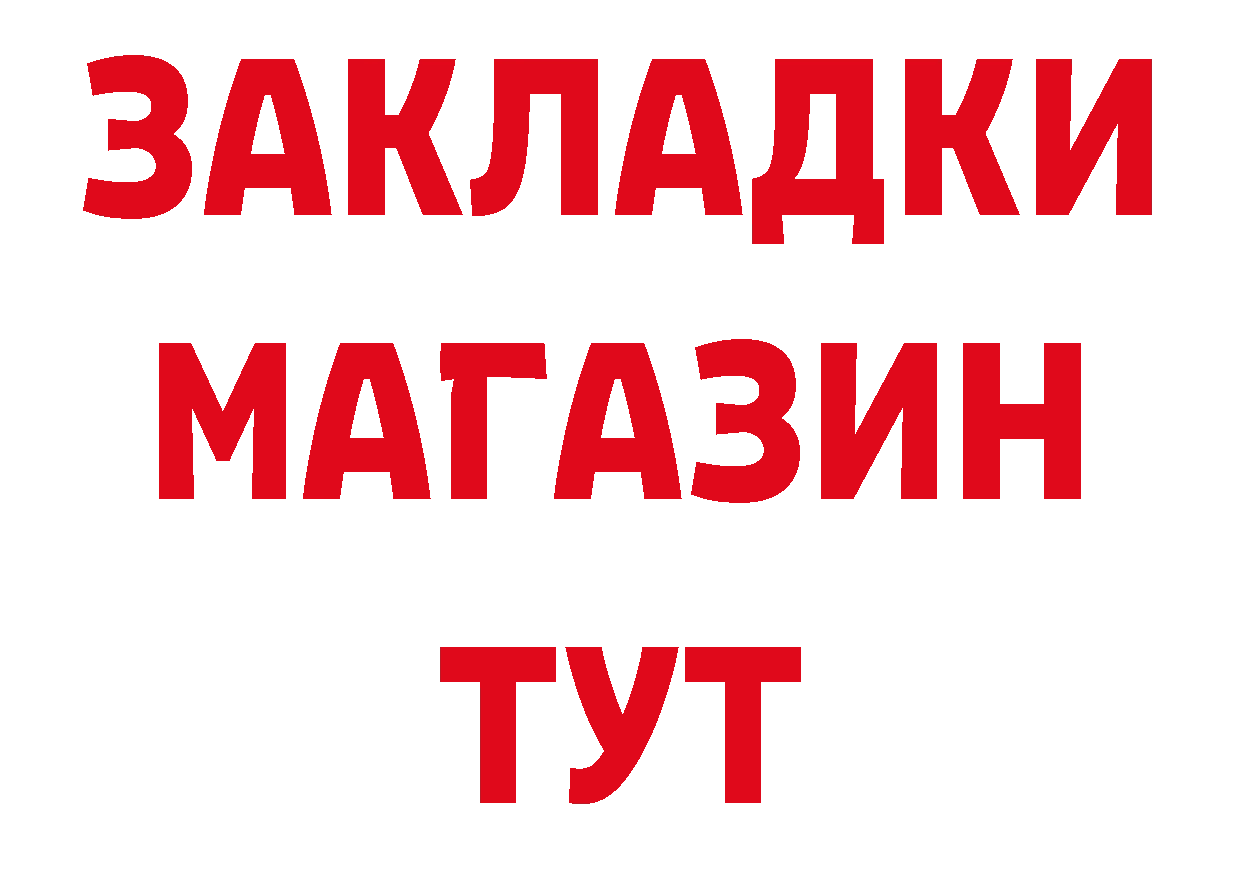 ЗАКЛАДКИ
МАГАЗИН
ТУТ